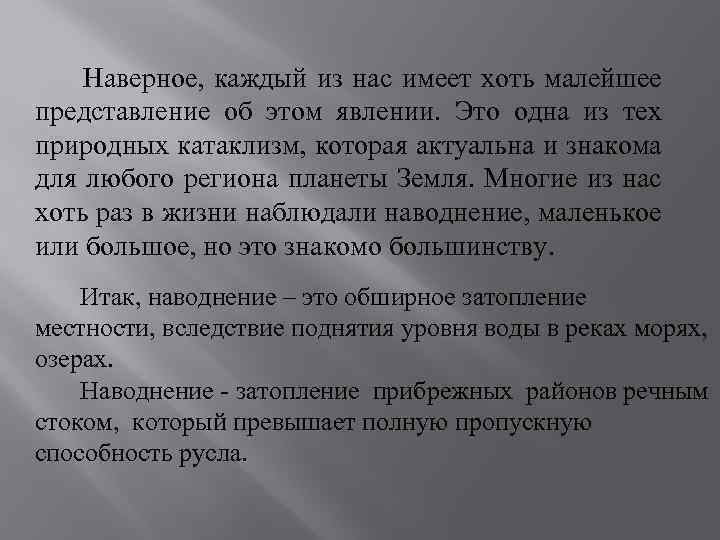 Наверное, каждый из нас имеет хоть малейшее представление об этом явлении. Это одна из тех природных катаклизм, которая актуальна и знакома для любого региона планеты Земля. Многие из нас хоть раз в жизни наблюдали наводнение, маленькое или большое, но это знакомо большинству.

Итак, наводнение – это обширное затопление местности, вследствие поднятия уровня воды в реках морях, озерах.

Наводнение - затопление прибрежных районов речным стоком, который превышает полную пропускную способность русла.